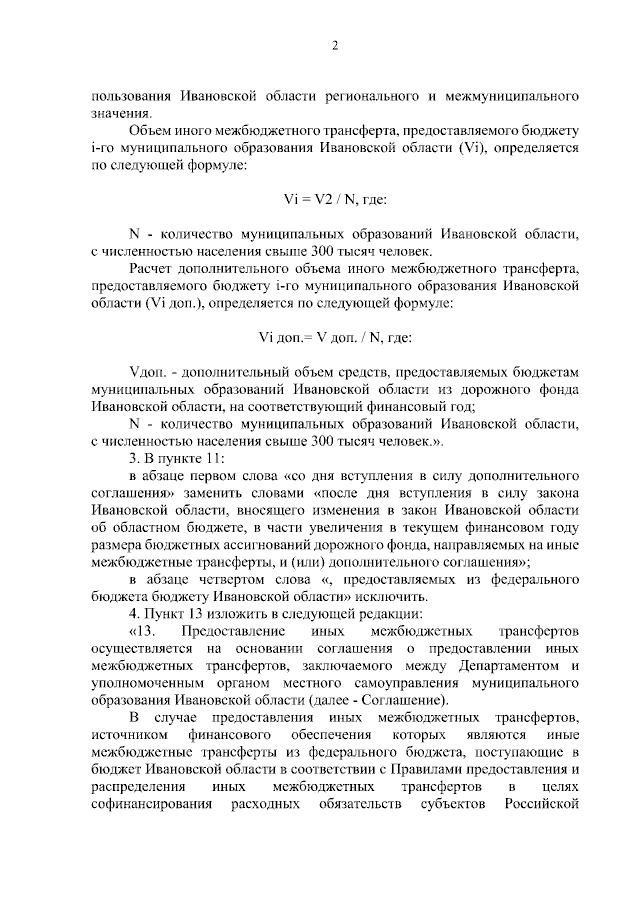 2

пользования Ивановской области регионального и межмуниципального значения.

Объем иного межбюджетного трансферта, предоставляемого бюджету i-го муниципального образования Ивановской области (Vi), определяется по следующей формуле:

Vi = V2 / N, где:

N - количество муниципальных образований Ивановской области, с численностью населения свыше 300 тысяч человек.

Расчет дополнительного объема иного межбюджетного трансферта, предоставляемого бюджету i-го муниципального образования Ивановской области (Vi доп.), определяется по следующей формуле:

Vi доп.= V доп. / N, где:

Vдоп. - дополнительный объем средств, предоставляемых бюджетам муниципальных образований Ивановской области из дорожного фонда Ивановской области, на соответствующий финансовый год;

N - количество муниципальных образований Ивановской области, с численностью населения свыше 300 тысяч человек.».

3. В пункте 11:

в абзаце первом слова «со дня вступления в силу дополнительного соглашения» заменить словами «после дня вступления в силу закона Ивановской области, вносящего изменения в закон Ивановской области об областном бюджете, в части увеличения в текущем финансовом году размера бюджетных ассигнований дорожного фонда, направляемых на иные межбюджетные трансферты, и (или) дополнительного соглашения»;

в абзаце четвертом слова «, предоставляемых из федерального бюджета бюджету Ивановской области» исключить.

4. Пункт 13 изложить в следующей редакции:

«13. Предоставление иных межбюджетных трансфертов осуществляется на основании соглашения о предоставлении иных межбюджетных трансфертов, заключаемого между Департаментом и уполномоченным органом местного самоуправления муниципального образования Ивановской области (далее - Соглашение).

В случае предоставления иных межбюджетных трансфертов, источником финансового обеспечения которых являются иные межбюджетные трансферты из федерального бюджета, поступающие в бюджет Ивановской области в соответствии с Правилами предоставления и распределения иных межбюджетных трансфертов в целях софинансирования расходных обязательств субъектов Российской